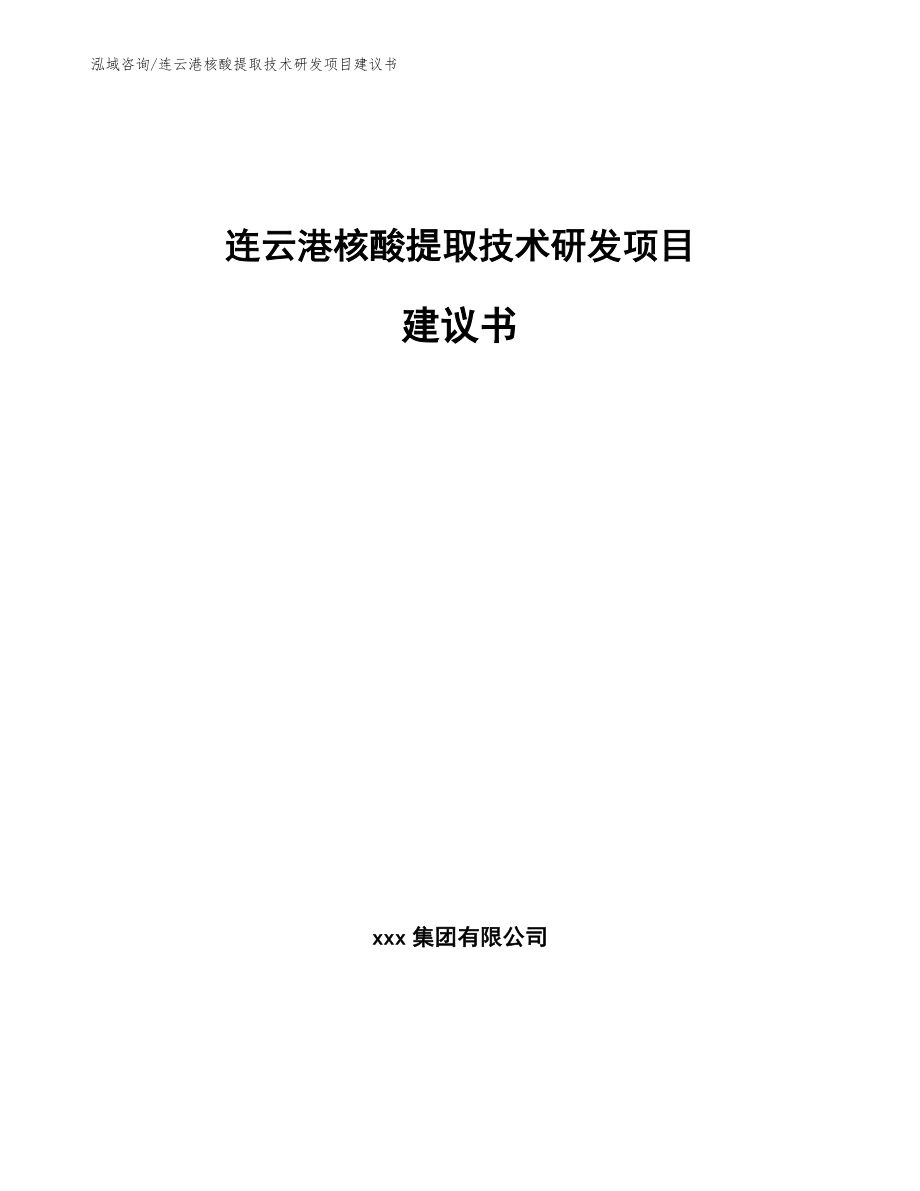 泓域咨询/连云港核酸提取技术研发项目建议书

连云港核酸提取技术研发项目

建议书

xxx 集团有限公司